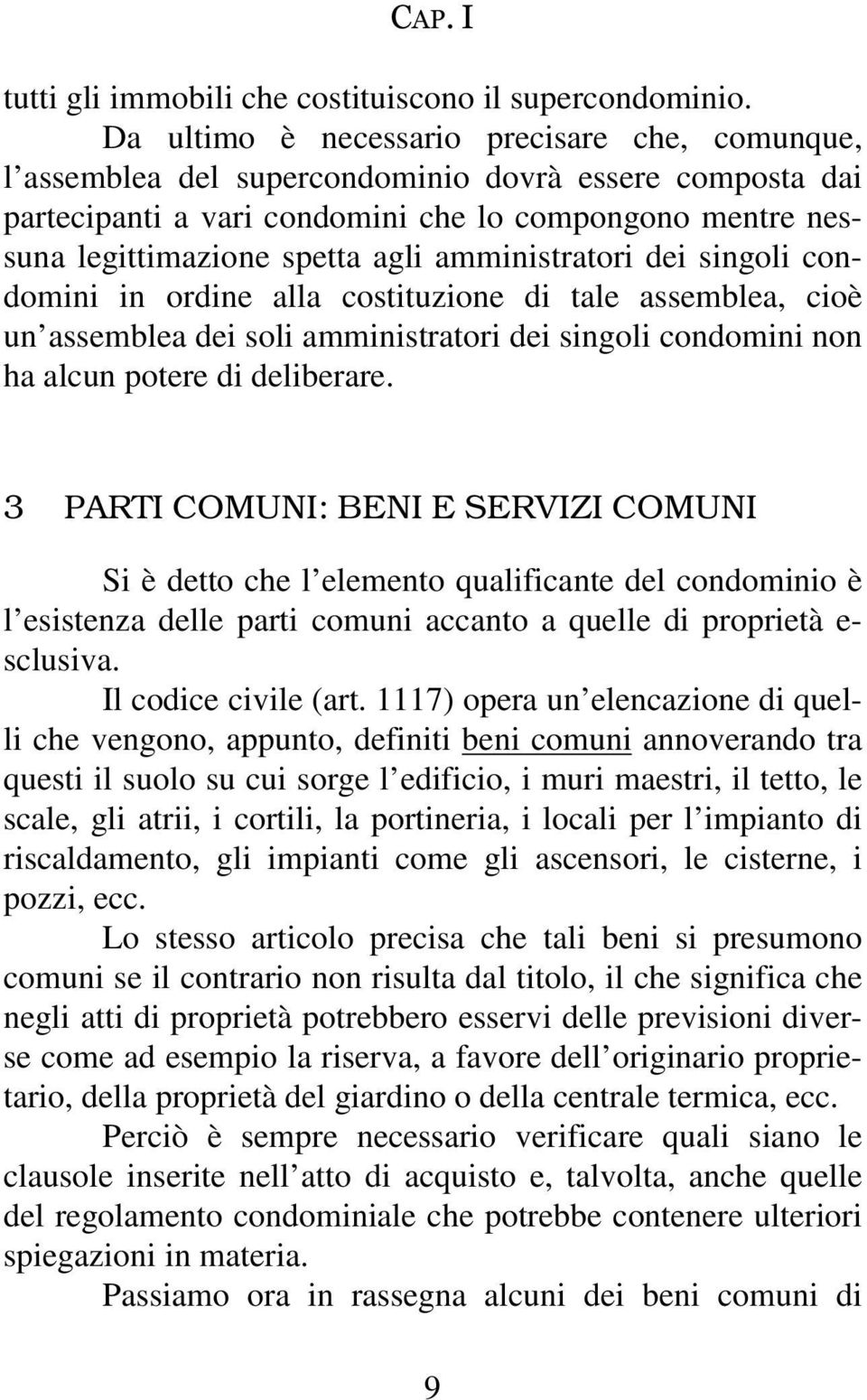 CAP. I

tutti gli immobili che costituiscono il supercondominio.

Da ultimo è necessario precisare che, comunque, l'assemblea del supercondominio dovrà essere composta dai partecipanti a vari condomini che lo compongono mentre nessuna legittimazione spetta agli amministratori dei singoli condomini in ordine alla costituzione di tale assemblea, cioè un'assemblea dei soli amministratori dei singoli condomini non ha alcun potere di deliberare.

3 PARTI COMUNI: BENI E SERVIZI COMUNI

Si è detto che l'elemento qualificante del condominio è l'esistenza delle parti comuni accanto a quelle di proprietà esclusiva.

Il codice civile (art. 1117) opera un'elencazione di quelli che vengono, appunto, definiti beni comuni annoverando tra questi il suolo su cui sorge l'edificio, i muri maestri, il tetto, le scale, gli atrii, i cortili, la portineria, i locali per l'impianto di riscaldamento, gli impianti come gli ascensori, le cisterne, i pozzi, ecc.

Lo stesso articolo precisa che tali beni si presumono comuni se il contrario non risulta dal titolo, il che significa che negli atti di proprietà potrebbero esservi delle previsioni diverse come ad esempio la riserva, a favore dell'originario proprietario, della proprietà del giardino o della centrale termica, ecc.

Perciò è sempre necessario verificare quali siano le clausole inserite nell'atto di acquisto e, talvolta, anche quelle del regolamento condominiale che potrebbe contenere ulteriori spiegazioni in materia.

Passiamo ora in rassegna alcuni dei beni comuni di

9